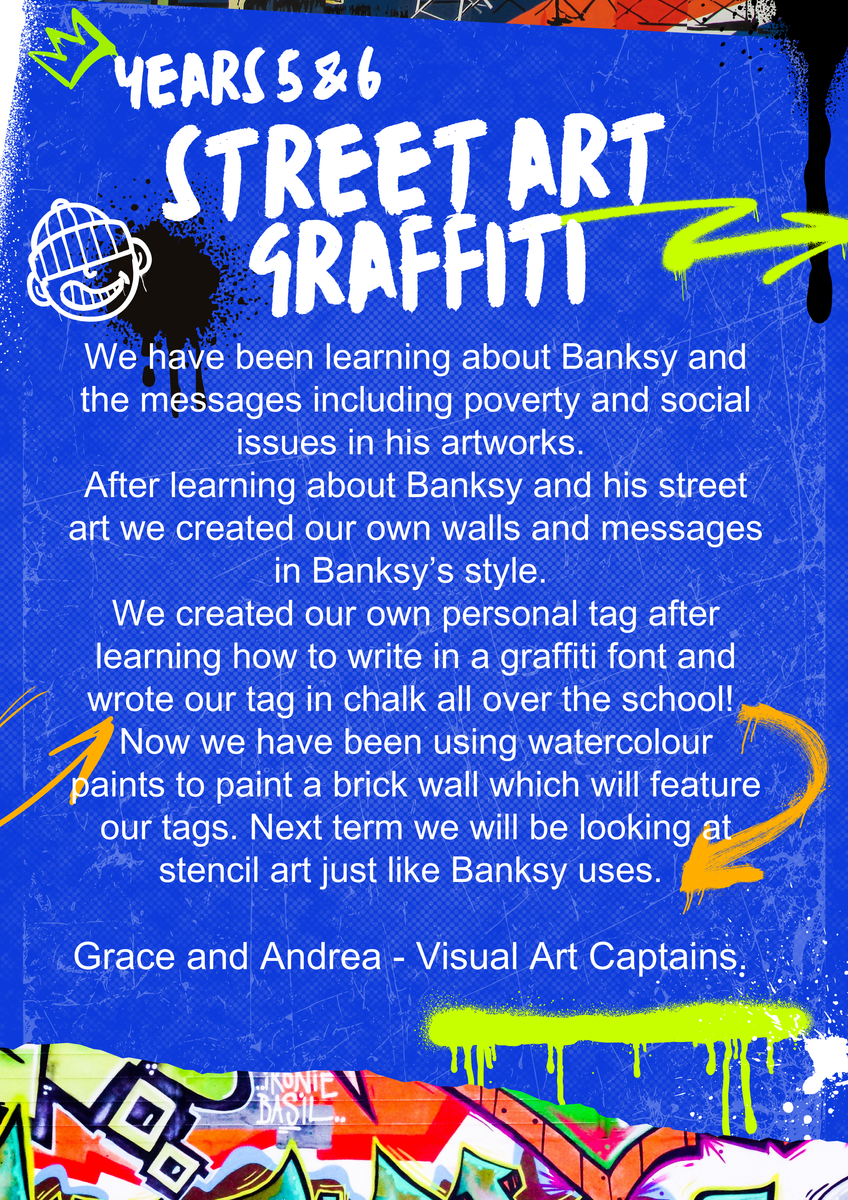 YEARS 5 & 6

STREET ART GRAFFITI

We have been learning about Banksy and the messages including poverty and social issues in his artworks.
After learning about Banksy and his street art we created our own walls and messages in Banksy's style.
We created our own personal tag after learning how to write in a graffiti font and wrote our tag in chalk all over the school!
Now we have been using watercolour paints to paint a brick wall which will feature our tags. Next term we will be looking at stencil art just like Banksy uses.

Grace and Andrea - Visual Art Captains.

IRONIE BASIL